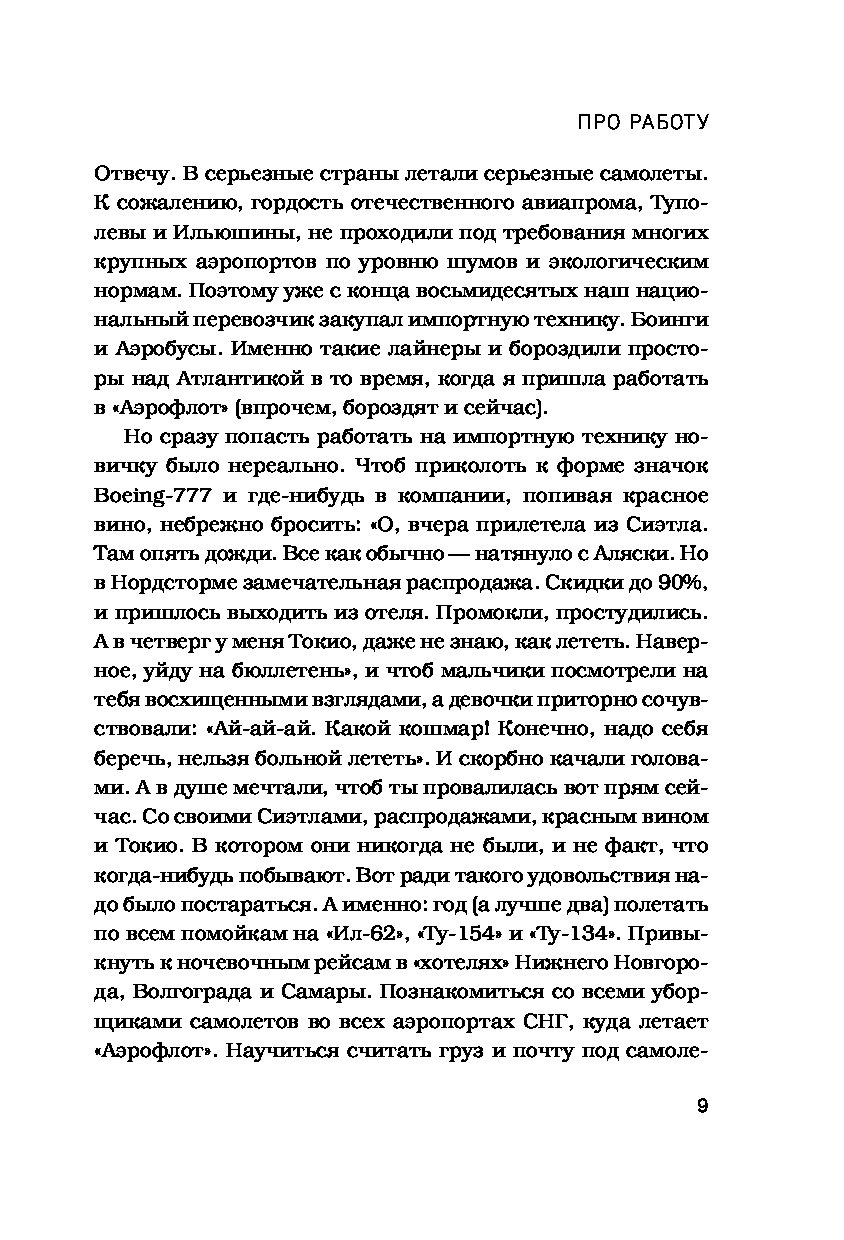 ПРО РАБОТУ

Отвечу. В серьезные страны летали серьезные самолеты. К сожалению, гордость отечественного авиапрома, Туполевы и Ильюшины, не проходили под требования многих крупных аэропортов по уровню шумов и экологическим нормам. Поэтому уже с конца восьмидесятых наш национальный перевозчик закупал импортную технику. Боинги и Аэробусы. Именно такие лайнеры и бороздили просторы над Атлантикой в то время, когда я пришла работать в «Аэрофлот» (впрочем, бороздят и сейчас).

Но сразу попасть работать на импортную технику новичку было нереально. Чтоб приколоть к форме значок Boeing-777 и где-нибудь в компании, попивая красное вино, небрежно бросить: «О, вчера прилетела из Сиэтла. Там опять дожди. Все как обычно — натянуло с Аляски. Но в Нордсторме замечательная распродажа. Скидки до 90%, и пришлось выходить из отеля. Промокли, простудились. А в четверг у меня Токио, даже не знаю, как лететь. Наверное, уйду на бюллетень», и чтоб мальчики посмотрели на тебя восхищенными взглядами, а девочки приторно сочувствовали: «Ай-ай-ай. Какой кошмар! Конечно, надо себя беречь, нельзя больной лететь». И скорбно качали головами. А в душе мечтали, чтоб ты провалилась вот прям сейчас. Со своими Сиэтлами, распродажами, красным вином и Токио. В котором они никогда не были, и не факт, что когда-нибудь побывают. Вот ради такого удовольствия надо было постараться. А именно: год (а лучше два) полетать по всем помойкам на «Ил-62», «Ту-154» и «Ту-134». Привыкнуть к ночевочным рейсам в «хотелях» Нижнего Новгорода, Волгограда и Самары. Познакомиться со всеми уборщиками самолетов во всех аэропортах СНГ, куда летает «Аэрофлот». Научиться считать груз и почту под самоле-

9